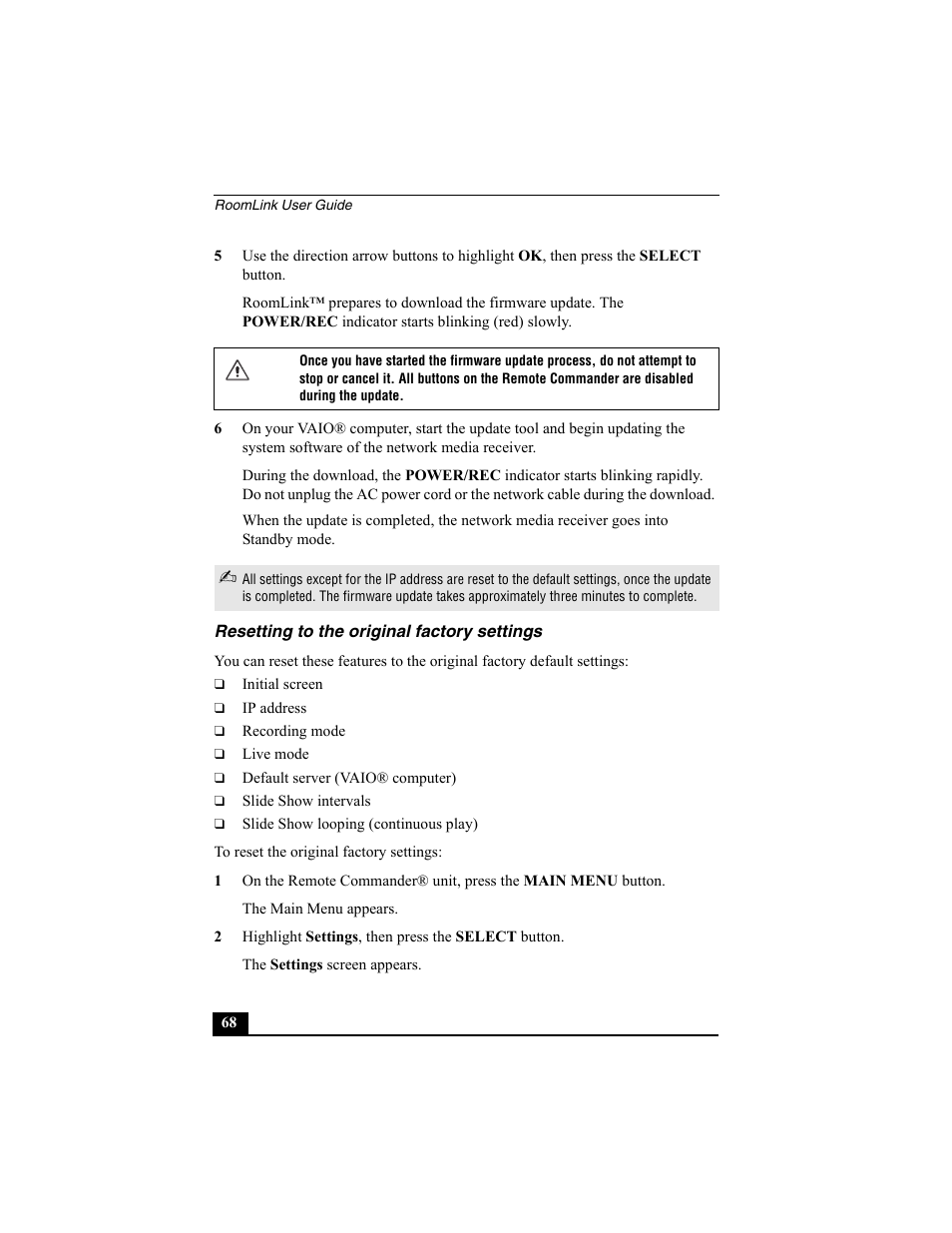 RoomLink User Guide

5 Use the direction arrow buttons to highlight OK, then press the SELECT button.

RoomLink™ prepares to download the firmware update. The POWER/REC indicator starts blinking (red) slowly.

Once you have started the firmware update process, do not attempt to stop or cancel it. All buttons on the Remote Commander are disabled during the update.

6 On your VAIO® computer, start the update tool and begin updating the system software of the network media receiver.

During the download, the POWER/REC indicator starts blinking rapidly. Do not unplug the AC power cord or the network cable during the download.

When the update is completed, the network media receiver goes into Standby mode.

All settings except for the IP address are reset to the default settings, once the update is completed. The firmware update takes approximately three minutes to complete.

Resetting to the original factory settings

You can reset these features to the original factory default settings:

❑ Initial screen
❑ IP address
❑ Recording mode
❑ Live mode
❑ Default server (VAIO® computer)
❑ Slide Show intervals
❑ Slide Show looping (continuous play)

To reset the original factory settings:

1 On the Remote Commander® unit, press the MAIN MENU button.

The Main Menu appears.

2 Highlight Settings, then press the SELECT button.

The Settings screen appears.

68